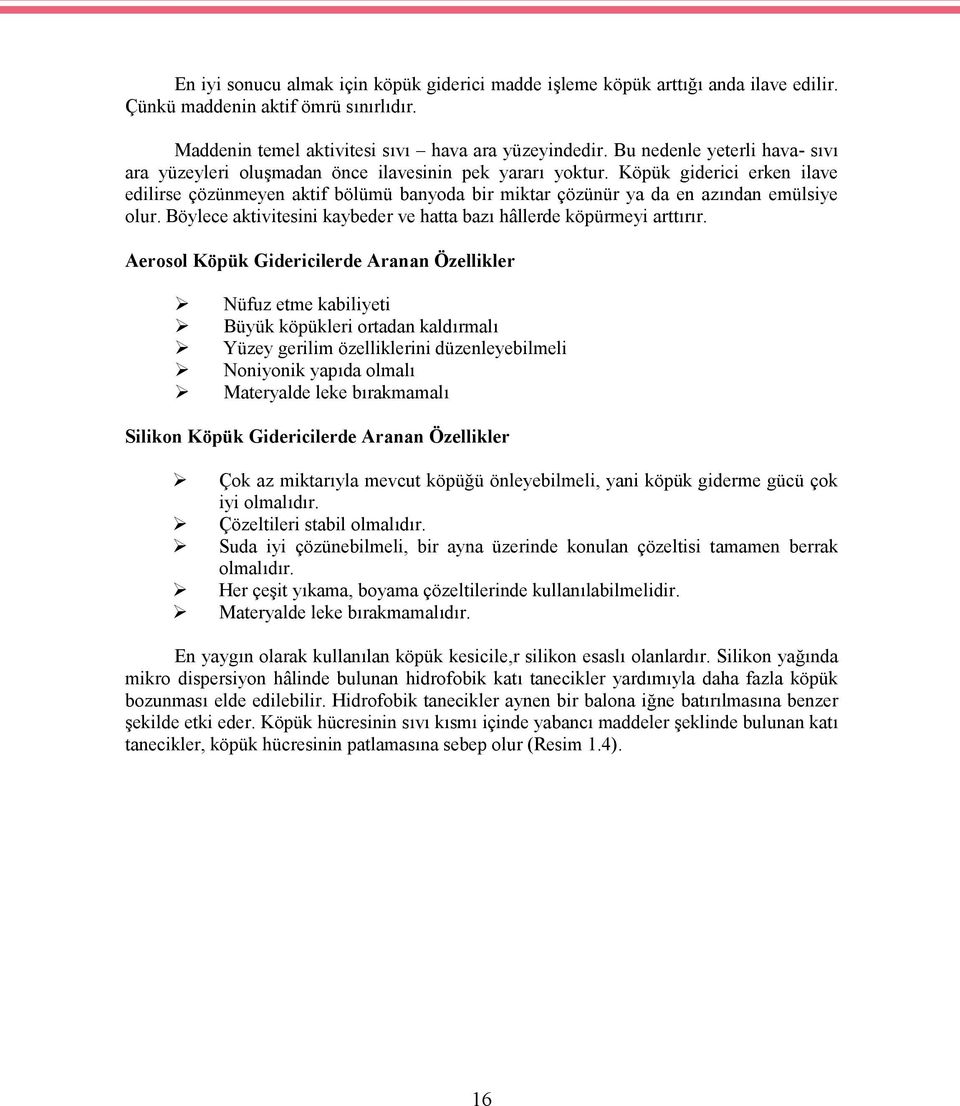 En iyi sonucu almak için köpük giderici madde işleme köpük arttığı anda ilave edilir. Çünkü maddenin aktif ömrü sınırlıdır.

Maddenin temel aktivitesi sıvı – hava ara yüzeyindedir. Bu nedenle yeterli hava- sıvı ara yüzeyleri oluşmadan önce ilavesinin pek yararı yoktur. Köpük giderici erken ilave edilirse çözünmeyen aktif bölümü banyoda bir miktar çözünür ya da en azından emülsiye olur. Böylece aktivitesini kaybeder ve hatta bazı hâllerde köpürmeyi arttırır.

Aerosol Köpük Gidericilerde Aranan Özellikler

➢ Nüfuz etme kabiliyeti
➢ Büyük köpükleri ortadan kaldırmalı
➢ Yüzey gerilim özelliklerini düzenleyebilmeli
➢ Noniyonik yapıda olmalı
➢ Materyalde leke bırakmamalı

Silikon Köpük Gidericilerde Aranan Özellikler

➢ Çok az miktarıyla mevcut köpüğü önleyebilmeli, yani köpük giderme gücü çok iyi olmalıdır.
➢ Çözeltileri stabil olmalıdır.
➢ Suda iyi çözünebilmeli, bir ayna üzerinde konulan çözeltisi tamamen berrak olmalıdır.
➢ Her çeşit yıkama, boyama çözeltilerinde kullanılabilmelidir.
➢ Materyalde leke bırakmamalıdır.

En yaygın olarak kullanılan köpük kesicile,r silikon esaslı olanlardır. Silikon yağında mikro dispersiyon hâlinde bulunan hidrofobik katı tanecikler yardımıyla daha fazla köpük bozunması elde edilebilir. Hidrofobik tanecikler aynen bir balona iğne batırılmasına benzer şekilde etki eder. Köpük hücresinin sıvı kısmı içinde yabancı maddeler şeklinde bulunan katı tanecikler, köpük hücresinin patlamasına sebep olur (Resim 1.4).

16